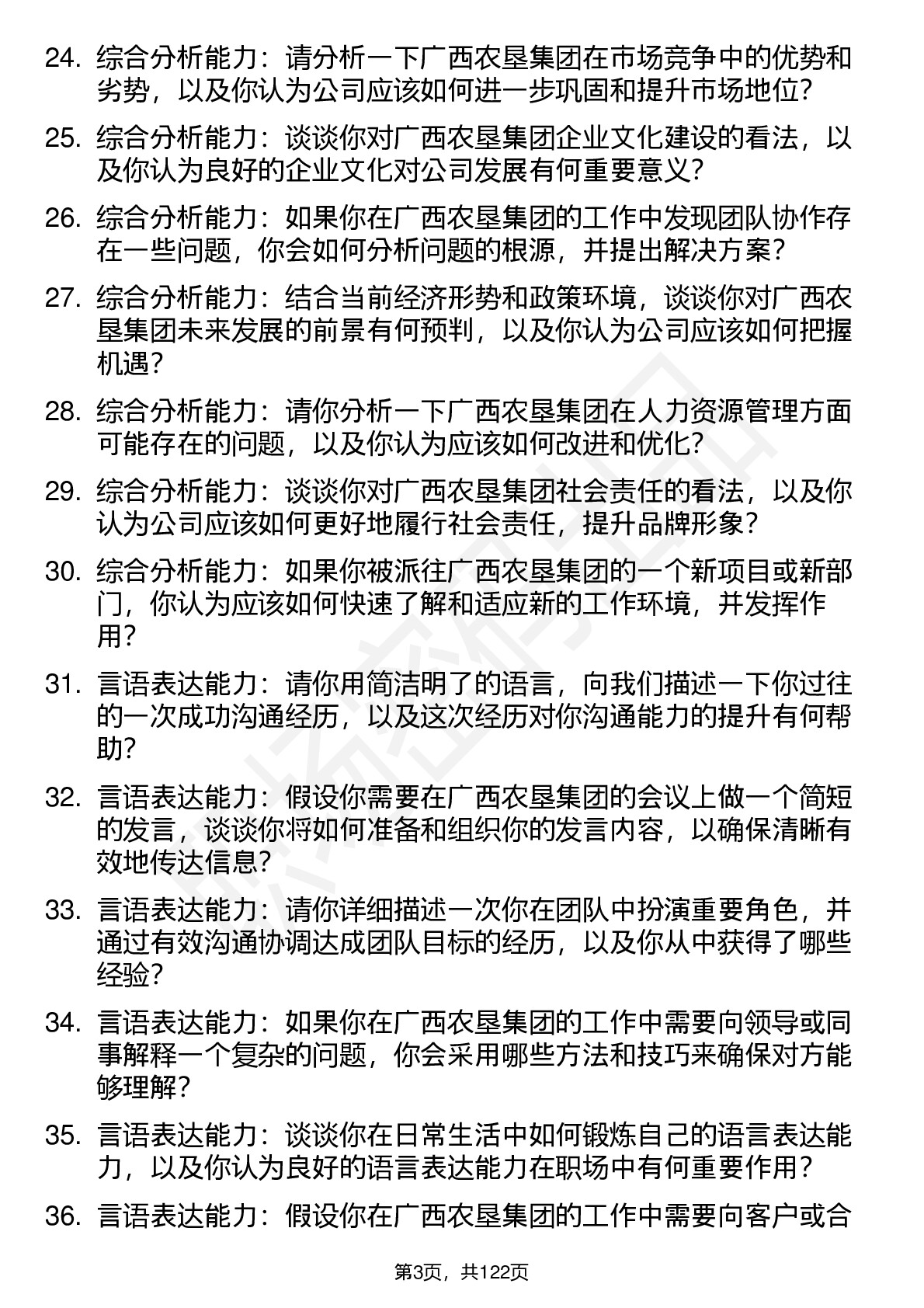 24. 综合分析能力：请分析一下广西农垦集团在市场竞争中的优势和劣势，以及你认为公司应该如何进一步巩固和提升市场地位？

25. 综合分析能力：谈谈你对广西农垦集团企业文化建设的看法，以及你认为良好的企业文化对公司发展有何重要意义？

26. 综合分析能力：如果你在广西农垦集团的工作中发现团队协作存在一些问题，你会如何分析问题的根源，并提出解决方案？

27. 综合分析能力：结合当前经济形势和政策环境，谈谈你对广西农垦集团未来发展的前景有何预判，以及你认为公司应该如何把握机遇？

28. 综合分析能力：请你分析一下广西农垦集团在人力资源管理方面可能存在的问题，以及你认为应该如何改进和优化？

29. 综合分析能力：谈谈你对广西农垦集团社会责任的看法，以及你认为公司应该如何更好地履行社会责任，提升品牌形象？

30. 综合分析能力：如果你被派往广西农垦集团的一个新项目或新部门，你认为应该如何快速了解和适应新的工作环境，并发挥作用？

31. 言语表达能力：请你用简洁明了的语言，向我们描述一下你过往的一次成功沟通经历，以及这次经历对你沟通能力的提升有何帮助？

32. 言语表达能力：假设你需要在广西农垦集团的会议上做一个简短的发言，谈谈你将如何准备和组织你的发言内容，以确保清晰有效地传达信息？

33. 言语表达能力：请你详细描述一次你在团队中扮演重要角色，并通过有效沟通协调达成团队目标的经历，以及你从中获得了哪些经验？

34. 言语表达能力：如果你在广西农垦集团的工作中需要向领导或同事解释一个复杂的问题，你会采用哪些方法和技巧来确保对方能够理解？

35. 言语表达能力：谈谈你在日常生活中如何锻炼自己的语言表达能力，以及你认为良好的语言表达能力在职场中有何重要作用？

36. 言语表达能力：假设你在广西农垦集团的工作中需要向客户或合

第3页，共122页